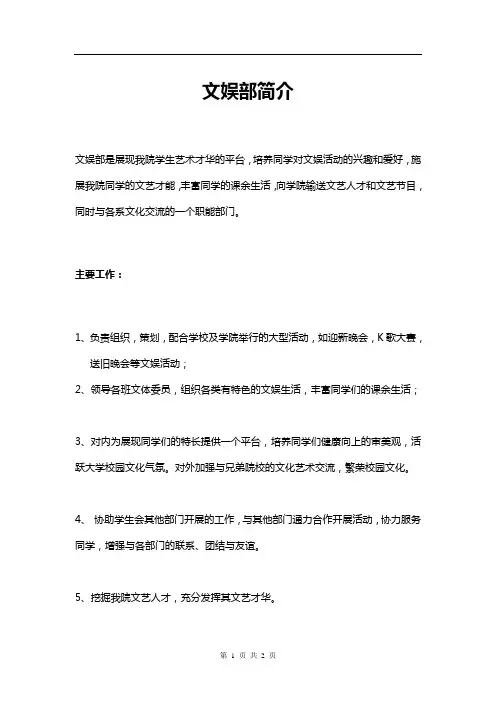 文娱部简介

文娱部是展现我院学生艺术才华的平台，培养同学对文娱活动的兴趣和爱好，施展我院同学的文艺才能，丰富同学的课余生活，向学院输送文艺人才和文艺节目，同时与各系文化交流的一个职能部门。

主要工作：

1、负责组织，策划，配合学校及学院举行的大型活动，如迎新晚会，K歌大赛，送旧晚会等文娱活动；

2、领导各班文体委员，组织各类有特色的文娱生活，丰富同学们的课余生活；

3、对内为展现同学们的特长提供一个平台，培养同学们健康向上的审美观，活跃大学校园文化气氛。对外加强与兄弟院校的文化艺术交流，繁荣校园文化。

4、 协助学生会其他部门开展的工作，与其他部门通力合作开展活动，协力服务同学，增强与各部门的联系、团结与友谊。

5、挖掘我院文艺人才，充分发挥其文艺才华。

第 1 页 共 2 页